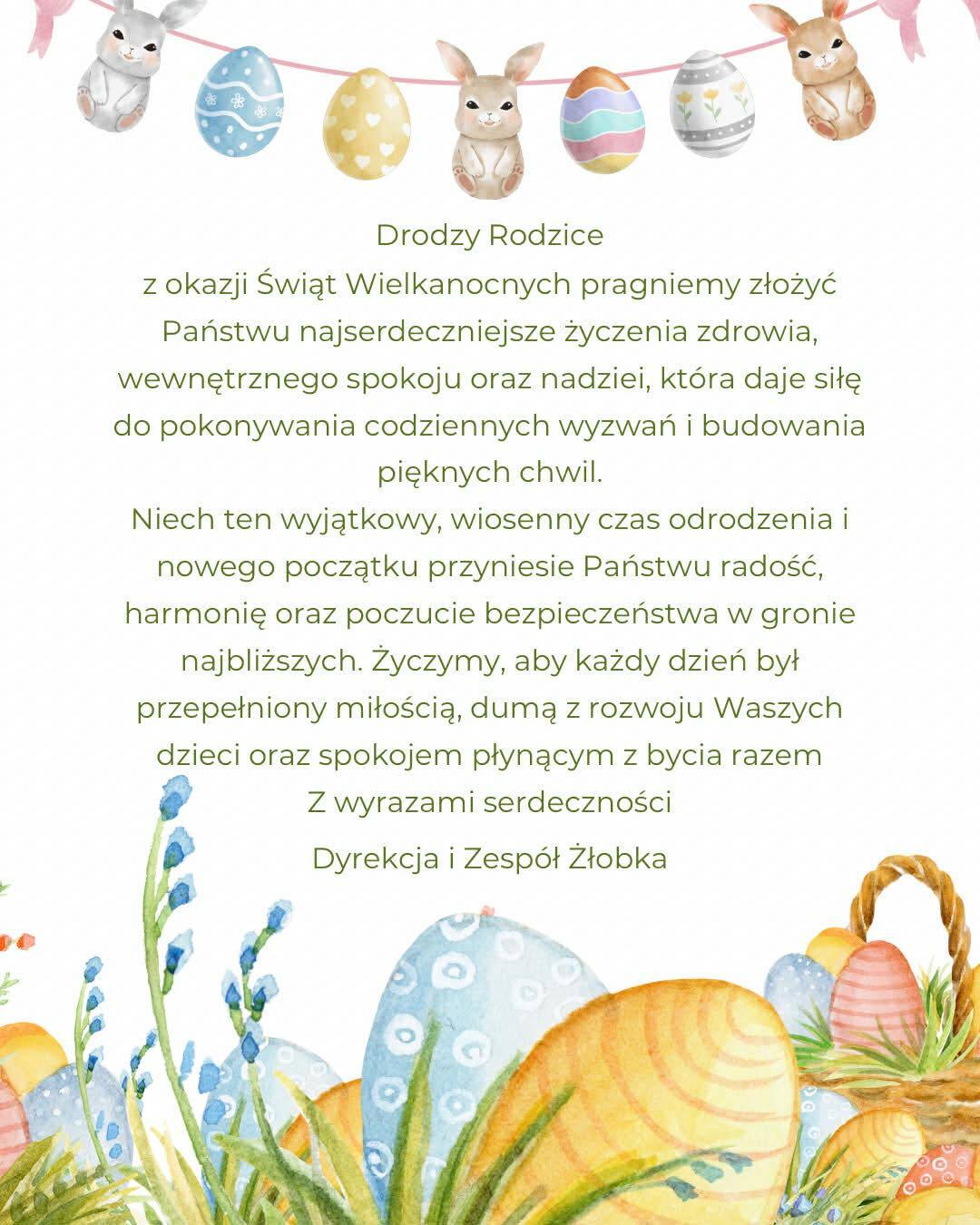 Drodzy Rodzice

z okazji Świąt Wielkanocnych pragniemy złożyć Państwu najserdeczniejsze życzenia zdrowia, wewnętrznego spokoju oraz nadziei, która daje siłę do pokonywania codziennych wyzwań i budowania pięknych chwil.

Niech ten wyjątkowy, wiosenny czas odrodzenia i nowego początku przyniesie Państwu radość, harmonię oraz poczucie bezpieczeństwa w gronie najbliższych. Życzymy, aby każdy dzień był przepełniony miłością, dumą z rozwoju Waszych dzieci oraz spokojem płynącym z bycia razem

Z wyrazami serdeczności

Dyrekcja i Zespół Żłobka